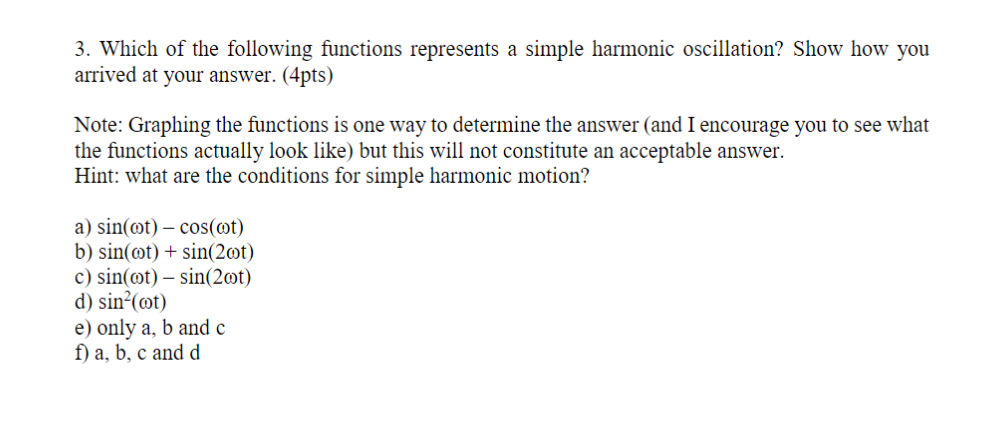 3. Which of the following functions represents a simple harmonic oscillation? Show how you arrived at your answer. (4pts)

Note: Graphing the functions is one way to determine the answer (and I encourage you to see what the functions actually look like) but this will not constitute an acceptable answer.
Hint: what are the conditions for simple harmonic motion?

a) $\sin(\omega t) - \cos(\omega t)$
b) $\sin(\omega t) + \sin(2\omega t)$
c) $\sin(\omega t) - \sin(2\omega t)$
d) $\sin^2(\omega t)$
e) only a, b and c
f) a, b, c and d